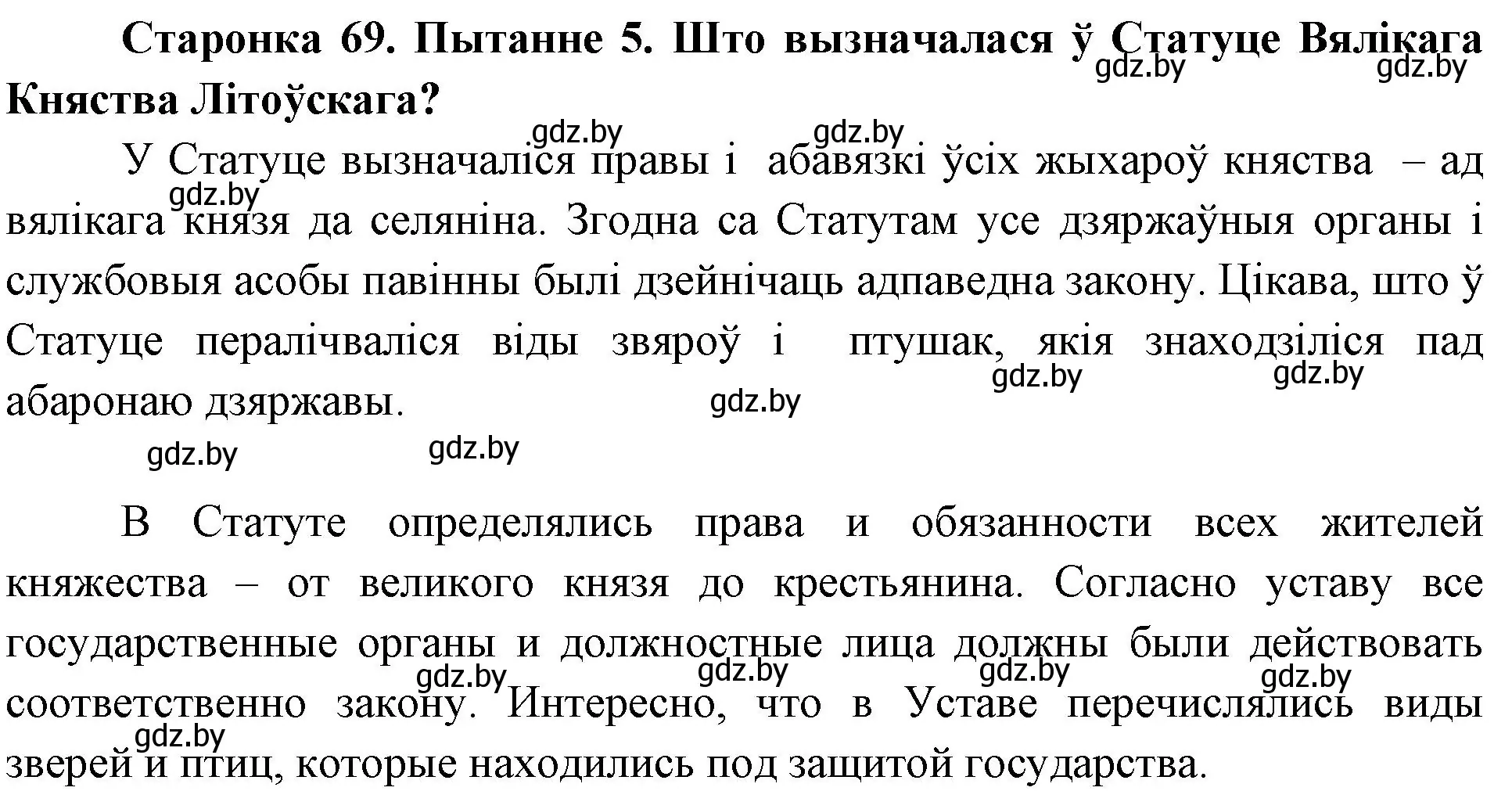 **Старонка 69. Пытанне 5. Што вызначалася ў Статуце Вялікага Княства Літоўскага?**

gdz.by gdz.by

gdz.by gdz.by

У Статуце вызначаліся правы і абавязкі ўсіх жыхароў княства – ад вялікага князя да селяніна. Згодна са Статутам усе дзяржаўныя органы і службовыя асобы павінны былі дзейнічаць адпаведна закону. Цікава, што ў Статуце пералічваліся віды звяроў і птушак, якія знаходзіліся пад абаронаю дзяржавы.

gdz.by gdz.by gdz.by gdz.by

gdz.by gdz.by

В Статуте определялись права и обязанности всех жителей княжества – от великого князя до крестьянина. Согласно уставу все государственные органы и должностные лица должны были действовать соответственно закону. Интересно, что в Уставе перечислялись виды зверей и птиц, которые находились под защитой государства.

gdz.by gdz.by gdz.by gdz.by gdz.by